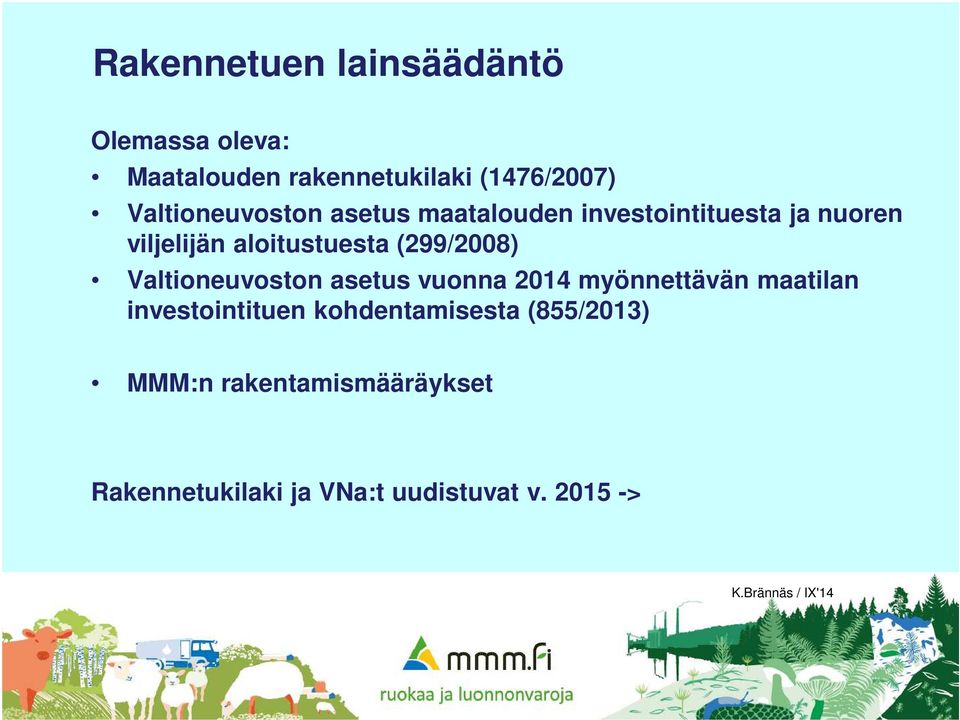 Rakennetuen lainsäädäntö

Olemassa oleva:

• Maatalouden rakennetukilaki (1476/2007)
• Valtioneuvoston asetus maatalouden investointituesta ja nuoren viljelijän aloitustuesta (299/2008)
• Valtioneuvoston asetus vuonna 2014 myönnettävän maatilan investointituen kohdentamisesta (855/2013)

• MMM:n rakentamismääräykset

Rakennetukilaki ja VNa:t uudistuvat v. 2015 ->

K.Brännäs / IX'14

mmm.fi
ruokaa ja luonnonvaroja